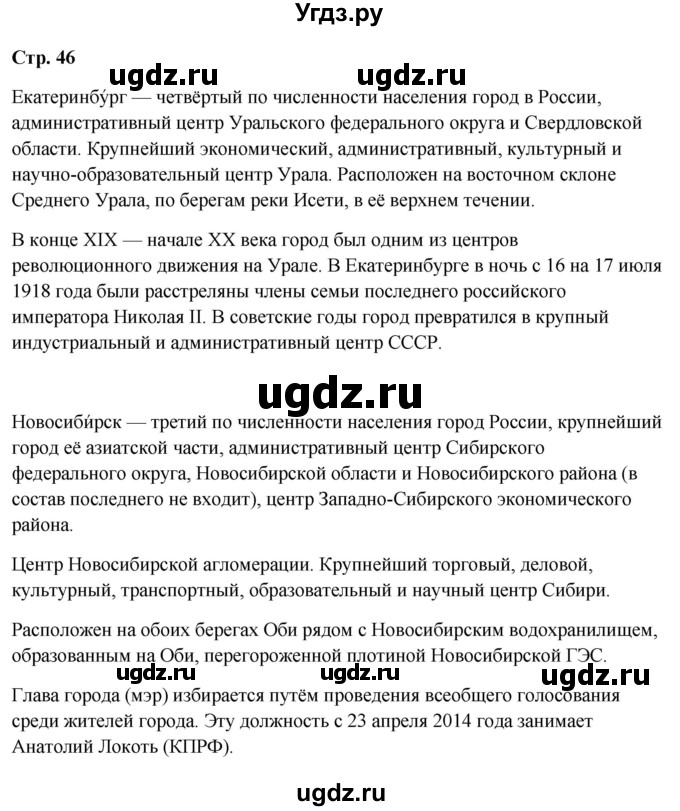 Угдз.ру

Стр. 46

ugdz.ru ugdz.ru

Екатеринбу́рг — четвёртый по численности населения город в России, административный центр Уральского федерального округа и Свердловской области. Крупнейший экономический, административный, культурный и научно-образовательный центр Урала. Расположен на восточном склоне Среднего Урала, по берегам реки Исети, в её верхнем течении.

В конце XIX — начале XX века город был одним из центров революционного движения на Урале. В Екатеринбурге в ночь с 16 на 17 июля 1918 года были расстреляны члены семьи последнего российского императора Николая II. В советские годы город превратился в крупный индустриальный и административный центр СССР.

ugdz.ru

Новосиби́рск — третий по численности населения город России, крупнейший город её азиатской части, административный центр Сибирского федерального округа, Новосибирской области и Новосибирского района (в состав последнего не входит), центр Западно-Сибирского экономического района.

Центр Новосибирской агломерации. Крупнейший торговый, деловой, культурный, транспортный, образовательный и научный центр Сибири.

Расположен на обоих берегах Оби рядом с Новосибирским водохранилищем, образованным на Оби, перегороженной плотиной Новосибирской ГЭС.

ugdz.ru ugdz.ru ugdz.ru

Глава города (мэр) избирается путём проведения всеобщего голосования среди жителей города. Эту должность с 23 апреля 2014 года занимает Анатолий Локоть (КПРФ).

ugdz.ru